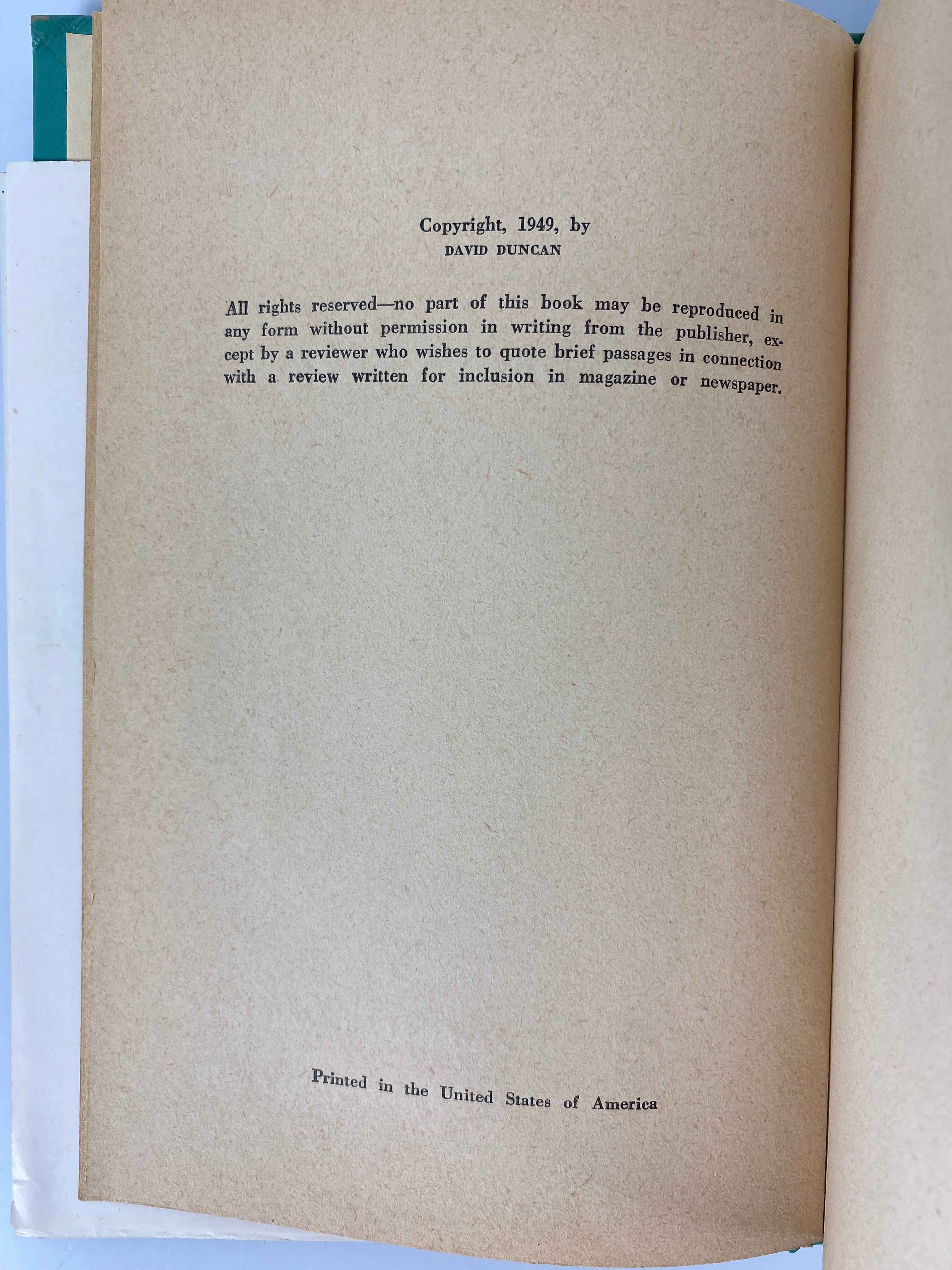 Copyright, 1949, by
DAVID DUNCAN

All rights reserved—no part of this book may be reproduced in any form without permission in writing from the publisher, except by a reviewer who wishes to quote brief passages in connection with a review written for inclusion in magazine or newspaper.

Printed in the United States of America